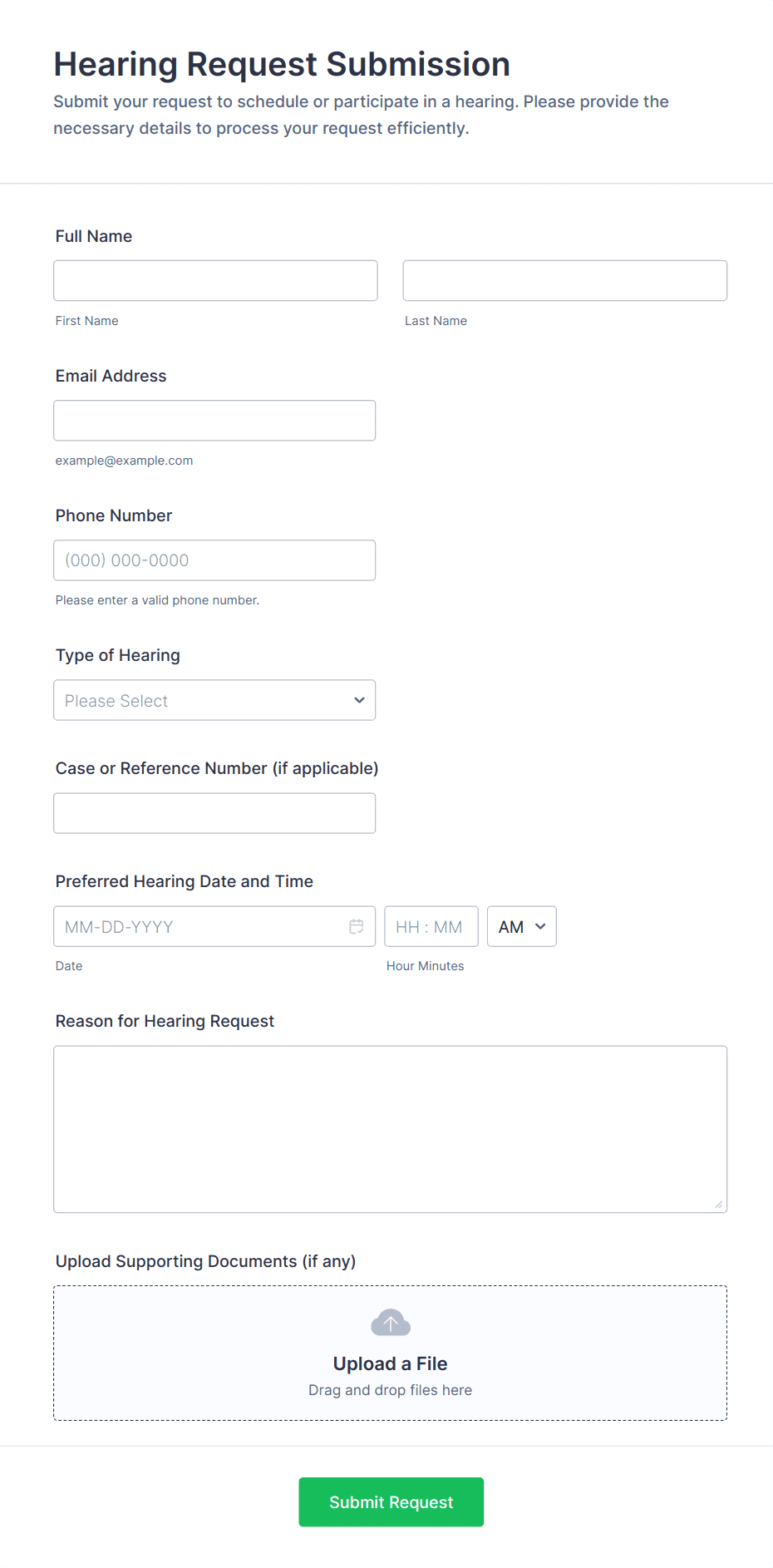 Hearing Request Submission

Submit your request to schedule or participate in a hearing. Please provide the necessary details to process your request efficiently.

Full Name

First Name

Last Name

Email Address

example@example.com

Phone Number

(000) 000-0000

Please enter a valid phone number.

Type of Hearing

Please Select

Case or Reference Number (if applicable)

Preferred Hearing Date and Time

MM-DD-YYYY

HH : MM

AM

Date

Hour Minutes

Reason for Hearing Request

Upload Supporting Documents (if any)

Upload a File

Drag and drop files here

Submit Request